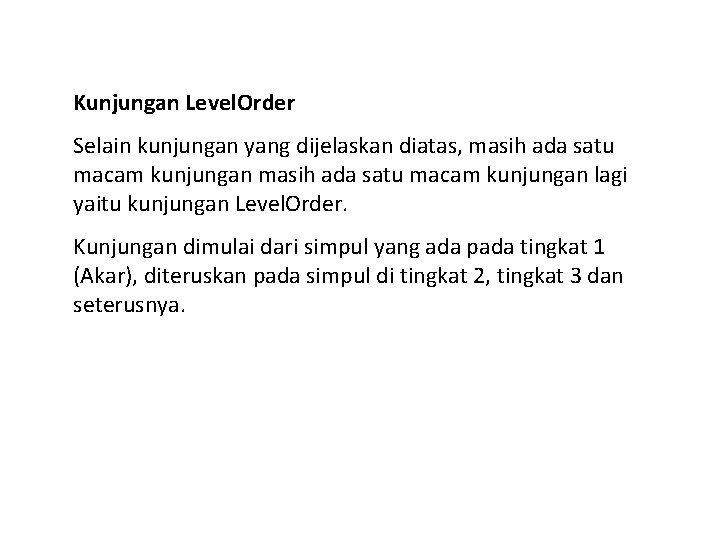 Kunjungan LevelOrder

Selain kunjungan yang dijelaskan diatas, masih ada satu macam kunjungan masih ada satu macam kunjungan lagi yaitu kunjungan LevelOrder.

Kunjungan dimulai dari simpul yang ada pada tingkat 1 (Akar), diteruskan pada simpul di tingkat 2, tingkat 3 dan seterusnya.